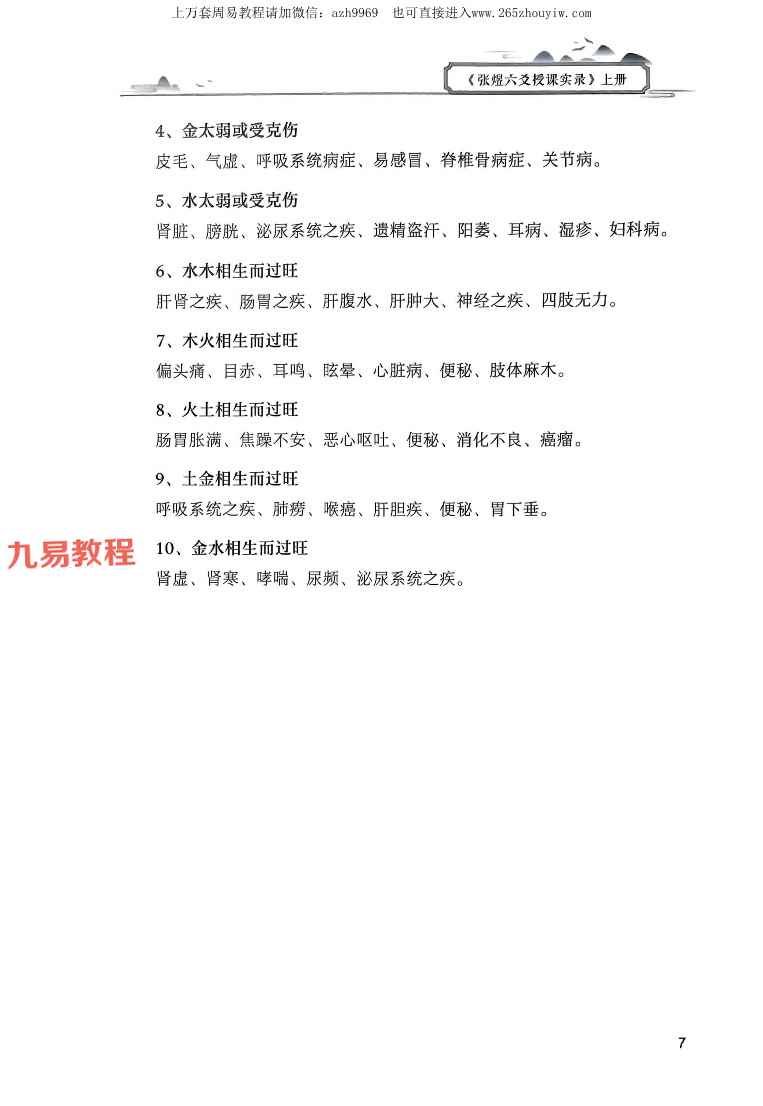 上万套周易教程请加微信：azh9969　也可直接进入www.265zhouyiw.com

《张煜六爻授课实录》上册

4、金太弱或受克伤
皮毛、气虚、呼吸系统病症、易感冒、脊椎骨病症、关节病。

5、水太弱或受克伤
肾脏、膀胱、泌尿系统之疾、遗精盗汗、阳萎、耳病、湿疹、妇科病。

6、水木相生而过旺
肝肾之疾、肠胃之疾、肝腹水、肝肿大、神经之疾、四肢无力。

7、木火相生而过旺
偏头痛、目赤、耳鸣、眩晕、心脏病、便秘、肢体麻木。

8、火土相生而过旺
肠胃胀满、焦躁不安、恶心呕吐、便秘、消化不良、癌瘤。

9、土金相生而过旺
呼吸系统之疾、肺痨、喉癌、肝胆疾、便秘、胃下垂。

九易教程

10、金水相生而过旺
肾虚、肾寒、哮喘、尿频、泌尿系统之疾。

7